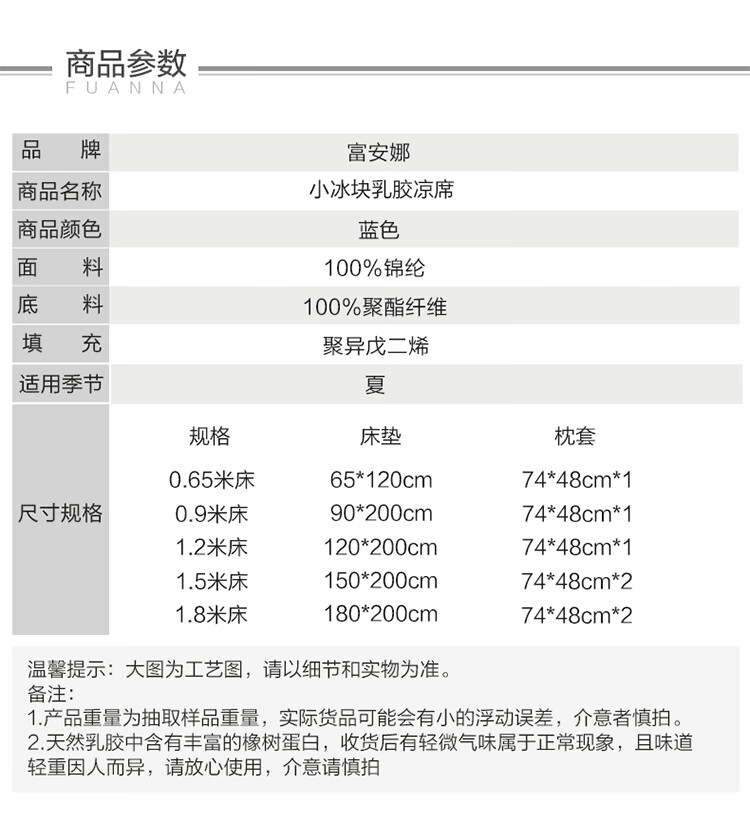 商品参数
FUANNA

| 品 牌 | 富安娜 |
|---|---|
| 商品名称 | 小冰块乳胶凉席 |
| 商品颜色 | 蓝色 |
| 面 料 | 100%锦纶 |
| 底 料 | 100%聚酯纤维 |
| 填 充 | 聚异戊二烯 |
| 适用季节 | 夏 |

| 尺寸规格 | 规格 | 床垫 | 枕套 |
|---|---|---|---|
| | 0.65米床 | 65*120cm | 74*48cm*1 |
| | 0.9米床 | 90*200cm | 74*48cm*1 |
| | 1.2米床 | 120*200cm | 74*48cm*1 |
| | 1.5米床 | 150*200cm | 74*48cm*2 |
| | 1.8米床 | 180*200cm | 74*48cm*2 |

温馨提示：大图为工艺图，请以细节和实物为准。
备注：
1.产品重量为抽取样品重量，实际货品可能会有小的浮动误差，介意者慎拍。
2.天然乳胶中含有丰富的橡树蛋白，收货后有轻微气味属于正常现象，且味道轻重因人而异，请放心使用，介意请慎拍